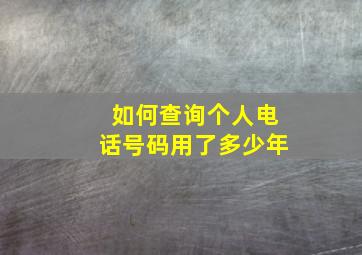 如何查询个人电话号码用了多少年